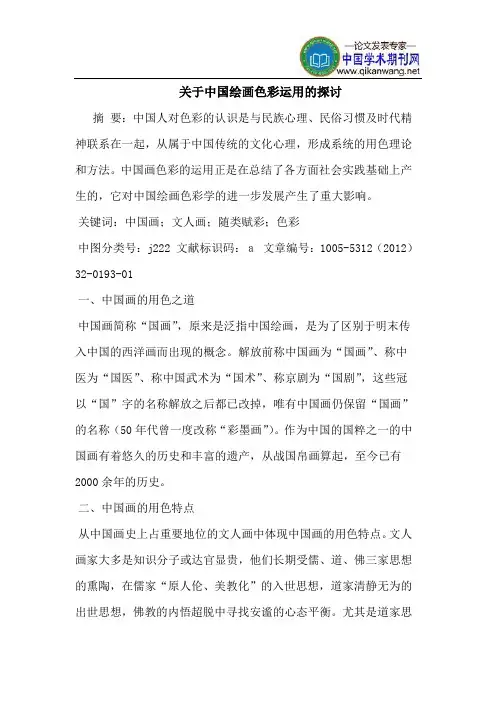 —论文发表专家—
中国学术期刊网
www.qikanwang.net

关于中国绘画色彩运用的探讨

摘 要：中国人对色彩的认识是与民族心理、民俗习惯及时代精神联系在一起，从属于中国传统的文化心理，形成系统的用色理论和方法。中国画色彩的运用正是在总结了各方面社会实践基础上产生的，它对中国绘画色彩学的进一步发展产生了重大影响。

关键词：中国画；文人画；随类赋彩；色彩

中图分类号：j222 文献标识码：a 文章编号：1005-5312（2012）32-0193-01

一、中国画的用色之道

中国画简称“国画”，原来是泛指中国绘画，是为了区别于明末传入中国的西洋画而出现的概念。解放前称中国画为“国画”、称中医为“国医”、称中国武术为“国术”、称京剧为“国剧”，这些冠以“国”字的名称解放之后都已改掉，唯有中国画仍保留“国画”的名称（50年代曾一度改称“彩墨画”）。作为中国的国粹之一的中国画有着悠久的历史和丰富的遗产，从战国帛画算起，至今已有2000余年的历史。

二、中国画的用色特点

从中国画史上占重要地位的文人画中体现中国画的用色特点。文人画家大多是知识分子或达官显贵，他们长期受儒、道、佛三家思想的熏陶，在儒家“原人伦、美教化”的入世思想，道家清静无为的出世思想，佛教的内悟超脱中寻找安谧的心态平衡。尤其是道家思